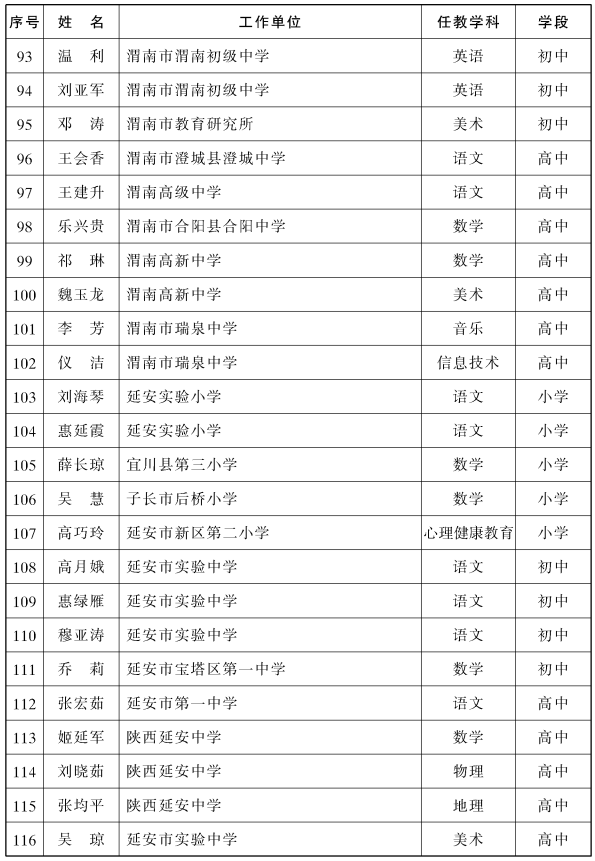 | 序号 | 姓 名 | 工作单位 | 任教学科 | 学段 |
|---|---|---|---|---|
| 93 | 温 利 | 渭南市渭南初级中学 | 英语 | 初中 |
| 94 | 刘亚军 | 渭南市渭南初级中学 | 英语 | 初中 |
| 95 | 邓 涛 | 渭南市教育研究所 | 美术 | 初中 |
| 96 | 王会香 | 渭南市澄城县澄城中学 | 语文 | 高中 |
| 97 | 王建升 | 渭南高级中学 | 语文 | 高中 |
| 98 | 乐兴贵 | 渭南市合阳县合阳中学 | 数学 | 高中 |
| 99 | 祁 琳 | 渭南高新中学 | 数学 | 高中 |
| 100 | 魏玉龙 | 渭南高新中学 | 美术 | 高中 |
| 101 | 李 芳 | 渭南市瑞泉中学 | 音乐 | 高中 |
| 102 | 仪 洁 | 渭南市瑞泉中学 | 信息技术 | 高中 |
| 103 | 刘海琴 | 延安实验小学 | 语文 | 小学 |
| 104 | 惠延霞 | 延安实验小学 | 语文 | 小学 |
| 105 | 薛长琼 | 宜川县第三小学 | 数学 | 小学 |
| 106 | 吴 慧 | 子长市后桥小学 | 数学 | 小学 |
| 107 | 高巧玲 | 延安市新区第二小学 | 心理健康教育 | 小学 |
| 108 | 高月娥 | 延安市实验中学 | 语文 | 初中 |
| 109 | 惠绿雁 | 延安市实验中学 | 语文 | 初中 |
| 110 | 穆亚涛 | 延安市实验中学 | 语文 | 初中 |
| 111 | 乔 莉 | 延安市宝塔区第一中学 | 数学 | 初中 |
| 112 | 张宏茹 | 延安市第一中学 | 语文 | 高中 |
| 113 | 姬延军 | 陕西延安中学 | 数学 | 高中 |
| 114 | 刘晓茹 | 陕西延安中学 | 物理 | 高中 |
| 115 | 张均平 | 陕西延安中学 | 地理 | 高中 |
| 116 | 吴 琼 | 延安市实验中学 | 美术 | 高中 |